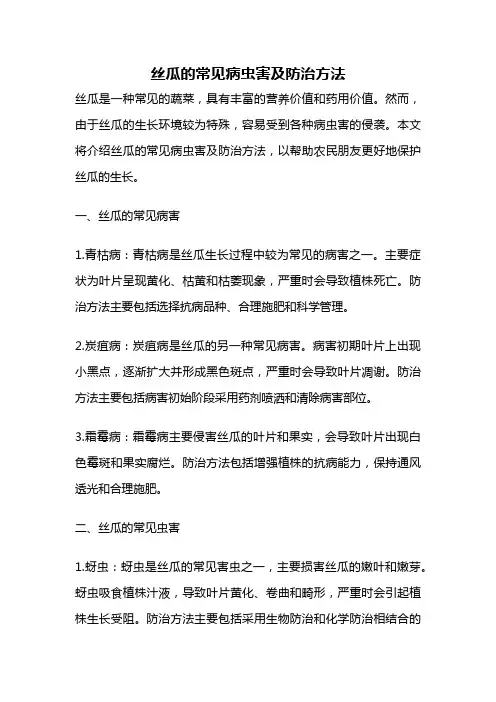 丝瓜的常见病虫害及防治方法

丝瓜是一种常见的蔬菜，具有丰富的营养价值和药用价值。然而，由于丝瓜的生长环境较为特殊，容易受到各种病虫害的侵袭。本文将介绍丝瓜的常见病虫害及防治方法，以帮助农民朋友更好地保护丝瓜的生长。

一、丝瓜的常见病害

1.青枯病：青枯病是丝瓜生长过程中较为常见的病害之一。主要症状为叶片呈现黄化、枯黄和枯萎现象，严重时会导致植株死亡。防治方法主要包括选择抗病品种、合理施肥和科学管理。

2.炭疽病：炭疽病是丝瓜的另一种常见病害。病害初期叶片上出现小黑点，逐渐扩大并形成黑色斑点，严重时会导致叶片凋谢。防治方法主要包括病害初始阶段采用药剂喷洒和清除病害部位。

3.霜霉病：霜霉病主要侵害丝瓜的叶片和果实，会导致叶片出现白色霉斑和果实腐烂。防治方法包括增强植株的抗病能力，保持通风透光和合理施肥。

二、丝瓜的常见虫害

1.蚜虫：蚜虫是丝瓜的常见害虫之一，主要损害丝瓜的嫩叶和嫩芽。蚜虫吸食植株汁液，导致叶片黄化、卷曲和畸形，严重时会引起植株生长受阻。防治方法主要包括采用生物防治和化学防治相结合的